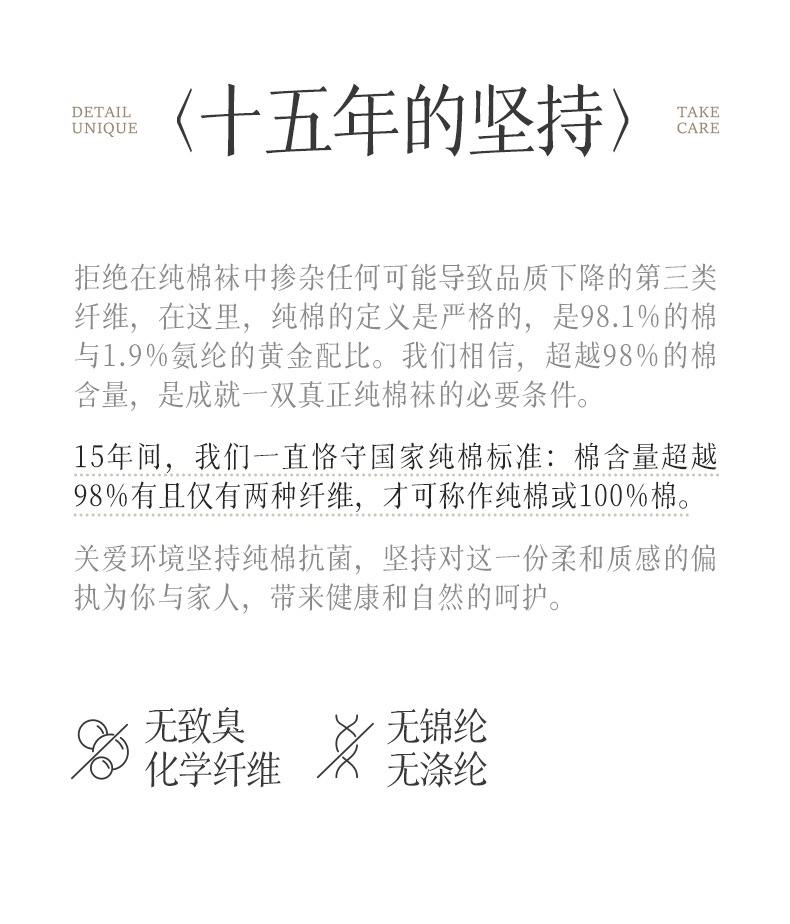 DETAIL
UNIQUE

〈十五年的坚持〉

TAKE
CARE

拒绝在纯棉袜中掺杂任何可能导致品质下降的第三类纤维，在这里，纯棉的定义是严格的，是98.1%的棉与1.9%氨纶的黄金配比。我们相信，超越98%的棉含量，是成就一双真正纯棉袜的必要条件。

15年间，我们一直恪守国家纯棉标准：棉含量超越98%有且仅有两种纤维，才可称作纯棉或100%棉。

关爱环境坚持纯棉抗菌，坚持对这一份柔和质感的偏执为你与家人，带来健康和自然的呵护。

无致臭
化学纤维

无锦纶
无涤纶